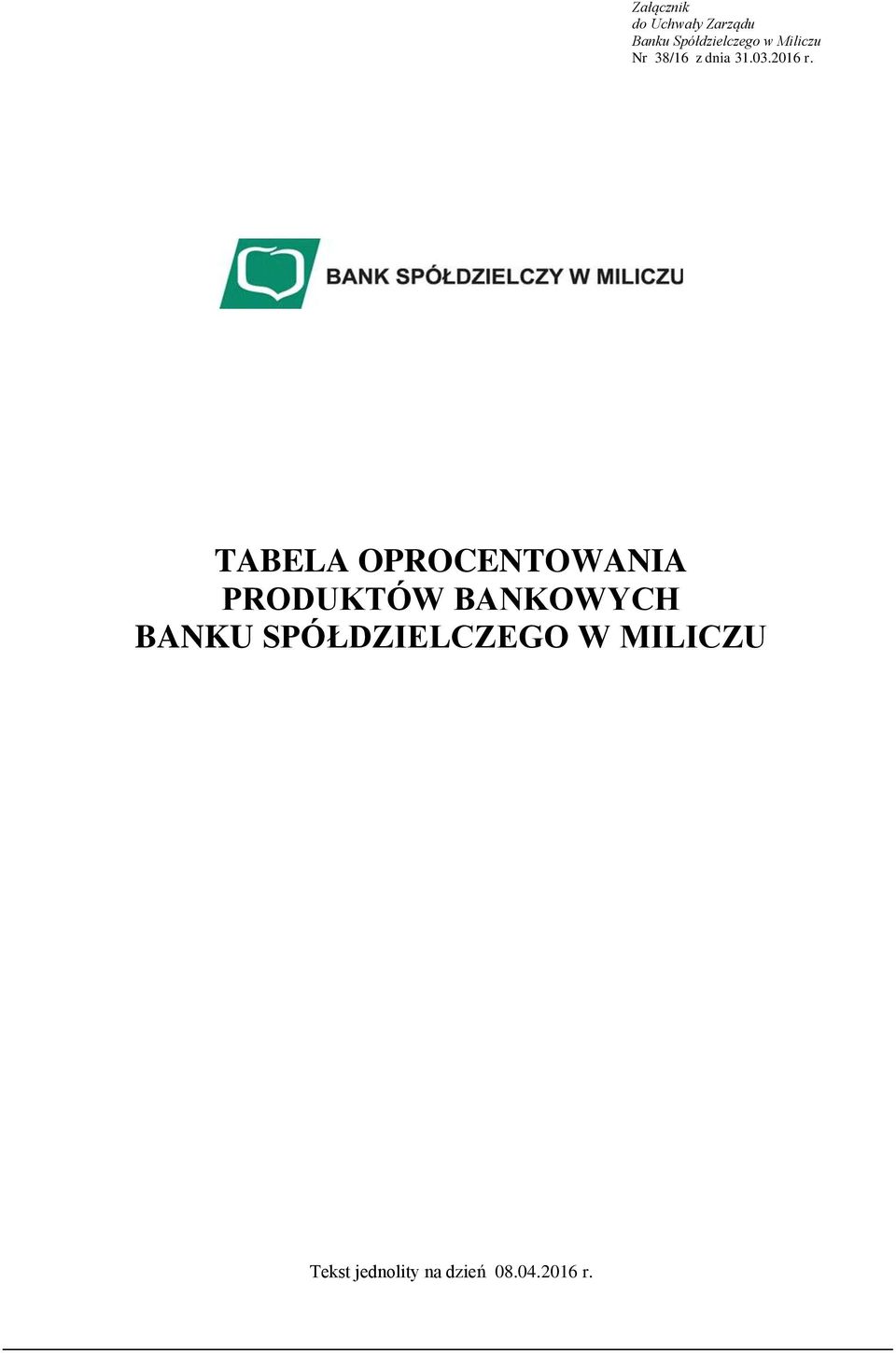 Załącznik
do Uchwały Zarządu
Banku Spółdzielczego w Miliczu
Nr 38/16 z dnia 31.03.2016 r.

BANK SPÓŁDZIELCZY W MILICZU

TABELA OPROCENTOWANIA
PRODUKTÓW BANKOWYCH
BANKU SPÓŁDZIELCZEGO W MILICZU

Tekst jednolity na dzień 08.04.2016 r.